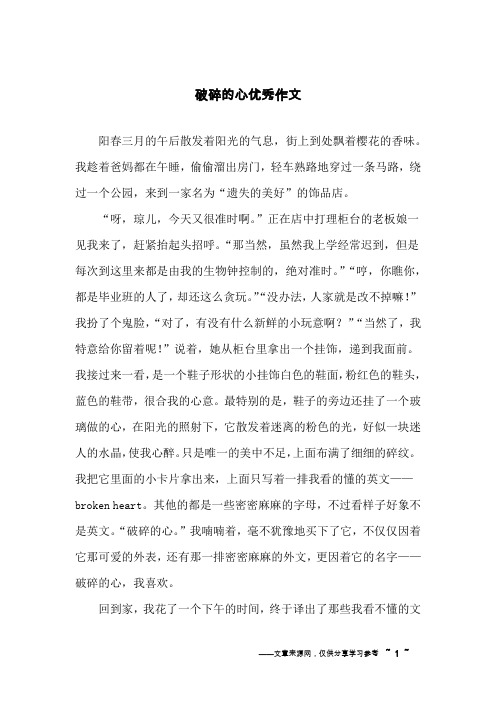 破碎的心优秀作文

阳春三月的午后散发着阳光的气息，街上到处飘着樱花的香味。我趁着爸妈都在午睡，偷偷溜出房门，轻车熟路地穿过一条马路，绕过一个公园，来到一家名为“遗失的美好”的饰品店。

“呀，琼儿，今天又很准时啊。”正在店中打理柜台的老板娘一见我来了，赶紧抬起头招呼。“那当然，虽然我上学经常迟到，但是每次到这里来都是由我的生物钟控制的，绝对准时。”“哼，你瞧你，都是毕业班的人了，却还这么贪玩。”“没办法，人家就是改不掉嘛！”我扮了个鬼脸，“对了，有没有什么新鲜的小玩意啊？”“当然了，我特意给你留着呢！”说着，她从柜台里拿出一个挂饰，递到我面前。我接过来一看，是一个鞋子形状的小挂饰白色的鞋面，粉红色的鞋头，蓝色的鞋带，很合我的心意。最特别的是，鞋子的旁边还挂了一个玻璃做的心，在阳光的照射下，它散发着迷离的粉色的光，好似一块迷人的水晶，使我心醉。只是唯一的美中不足，上面布满了细细的碎纹。我把它里面的小卡片拿出来，上面只写着一排我看的懂的英文——broken heart。其他的都是一些密密麻麻的字母，不过看样子好象不是英文。“破碎的心。”我喃喃着，毫不犹豫地买下了它，不仅仅因着它那可爱的外表，还有那一排密密麻麻的外文，更因着它的名字——破碎的心，我喜欢。

回到家，我花了一个下午的时间，终于译出了那些我看不懂的文

——文章来源网，仅供分享学习参考 ~ 1 ~